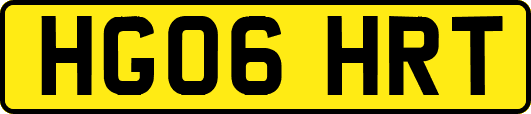 HG06 HRT